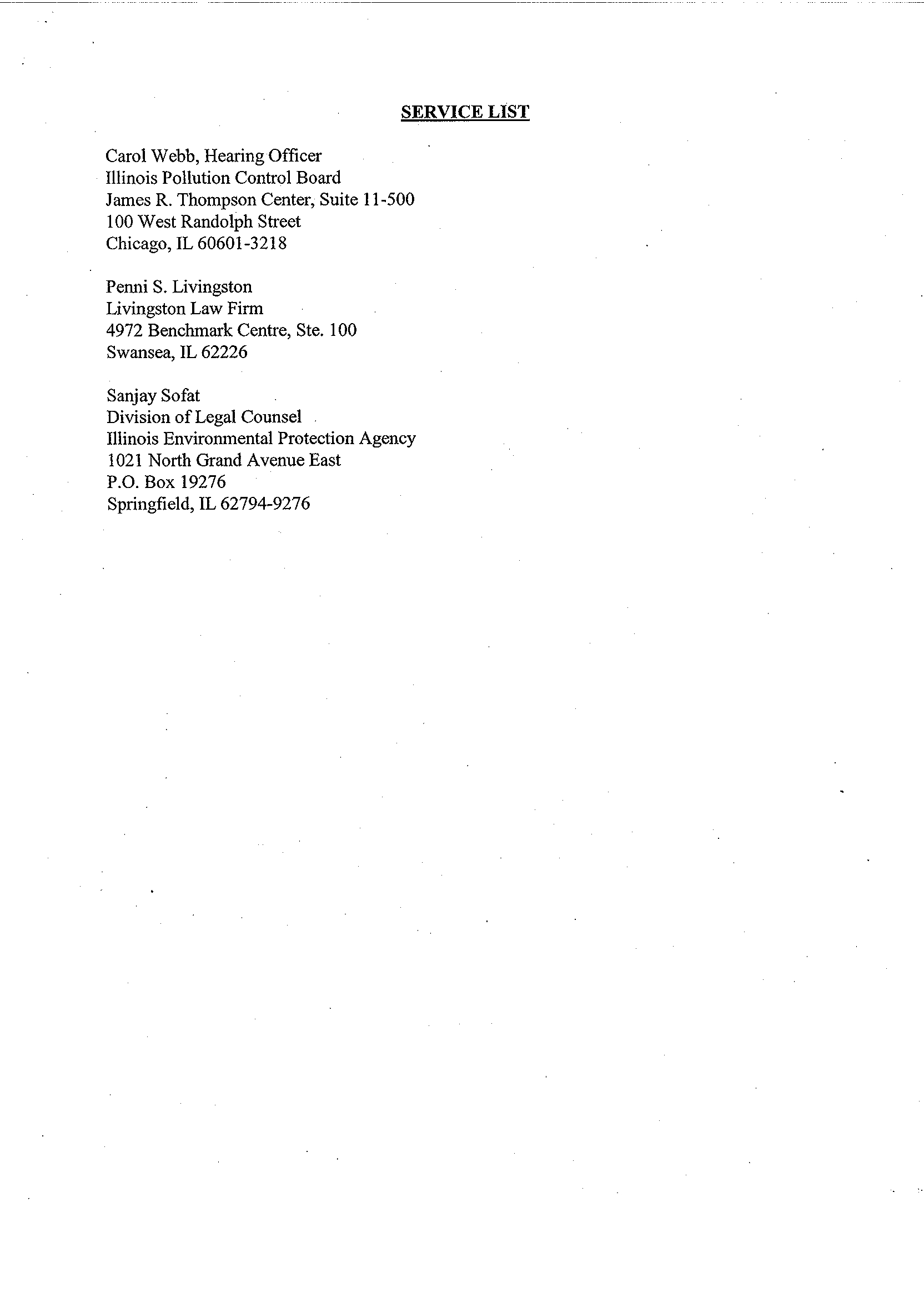 SERVICE LIST

Carol Webb, Hearing Officer
Illinois Pollution Control Board
James R. Thompson Center, Suite 11-500
100 West Randolph Street
Chicago, IL 60601-3218

Penni S. Livingston
Livingston Law Firm
4972 Benchmark Centre, Ste. 100
Swansea, IL 62226

Sanjay Sofat
Division of Legal Counsel
Illinois Environmental Protection Agency
1021 North Grand Avenue East
P.O. Box 19276
Springfield, IL 62794-9276